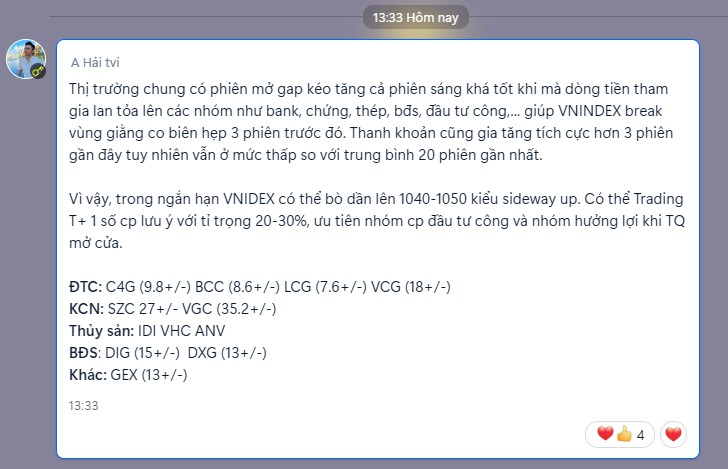 13:33 Hôm nay

A Hải tvi

Thị trường chung có phiên mở gap kéo tăng cả phiên sáng khá tốt khi mà dòng tiền tham gia lan tỏa lên các nhóm như bank, chứng, thép, bđs, đầu tư công,... giúp VNINDEX break vùng giằng co biên hẹp 3 phiên trước đó. Thanh khoản cũng gia tăng tích cực hơn 3 phiên gần đây tuy nhiên vẫn ở mức thấp so với trung bình 20 phiên gần nhất.

Vì vậy, trong ngắn hạn VNIDEX có thể bò dần lên 1040-1050 kiểu sideway up. Có thể Trading T+ 1 số cp lưu ý với tỉ trọng 20-30%, ưu tiên nhóm cp đầu tư công và nhóm hưởng lợi khi TQ mở cửa.

ĐTC: C4G (9.8+/-) BCC (8.6+/-) LCG (7.6+/-) VCG (18+/-)
KCN: SZC 27+/- VGC (35.2+/-)
Thủy sản: IDI VHC ANV
BĐS: DIG (15+/-) DXG (13+/-)
Khác: GEX (13+/-)

13:33

4